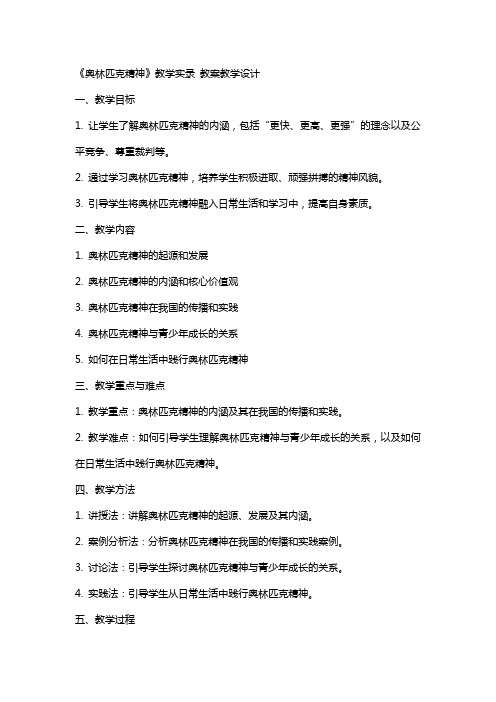 《奥林匹克精神》教学实录 教案教学设计

一、教学目标

1. 让学生了解奥林匹克精神的内涵，包括“更快、更高、更强”的理念以及公平竞争、尊重裁判等。

2. 通过学习奥林匹克精神，培养学生积极进取、顽强拼搏的精神风貌。

3. 引导学生将奥林匹克精神融入日常生活和学习中，提高自身素质。

二、教学内容

1. 奥林匹克精神的起源和发展

2. 奥林匹克精神的内涵和核心价值观

3. 奥林匹克精神在我国的传播和实践

4. 奥林匹克精神与青少年成长的关系

5. 如何在日常生活中践行奥林匹克精神

三、教学重点与难点

1. 教学重点：奥林匹克精神的内涵及其在我国的传播和实践。

2. 教学难点：如何引导学生理解奥林匹克精神与青少年成长的关系，以及如何在日常生活中践行奥林匹克精神。

四、教学方法

1. 讲授法：讲解奥林匹克精神的起源、发展及其内涵。

2. 案例分析法：分析奥林匹克精神在我国的传播和实践案例。

3. 讨论法：引导学生探讨奥林匹克精神与青少年成长的关系。

4. 实践法：引导学生从日常生活中践行奥林匹克精神。

五、教学过程